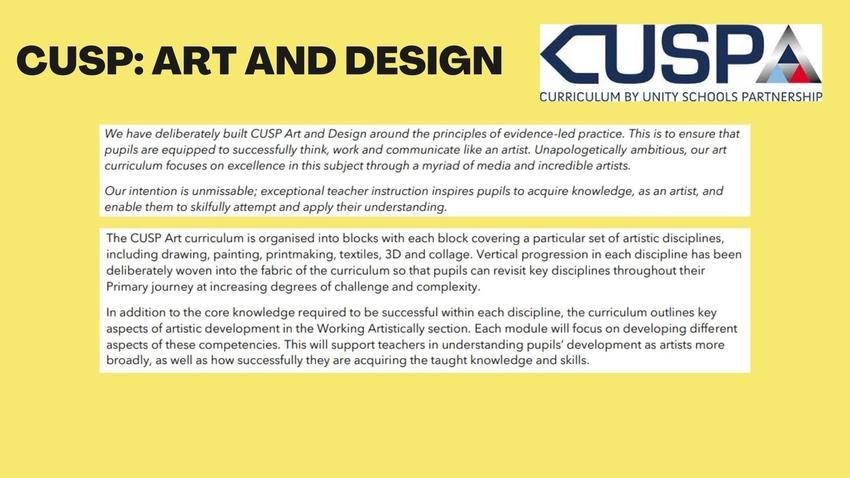 CUSP: ART AND DESIGN

CUSP

CURRICULUM BY UNITY SCHOOLS PARTNERSHIP

We have deliberately built CUSP Art and Design around the principles of evidence-led practice. This is to ensure that pupils are equipped to successfully think, work and communicate like an artist. Unapologetically ambitious, our art curriculum focuses on excellence in this subject through a myriad of media and incredible artists.

Our intention is unmissable; exceptional teacher instruction inspires pupils to acquire knowledge, as an artist, and enable them to skilfully attempt and apply their understanding.

The CUSP Art curriculum is organised into blocks with each block covering a particular set of artistic disciplines, including drawing, painting, printmaking, textiles, 3D and collage. Vertical progression in each discipline has been deliberately woven into the fabric of the curriculum so that pupils can revisit key disciplines throughout their Primary journey at increasing degrees of challenge and complexity.

In addition to the core knowledge required to be successful within each discipline, the curriculum outlines key aspects of artistic development in the Working Artistically section. Each module will focus on developing different aspects of these competencies. This will support teachers in understanding pupils' development as artists more broadly, as well as how successfully they are acquiring the taught knowledge and skills.